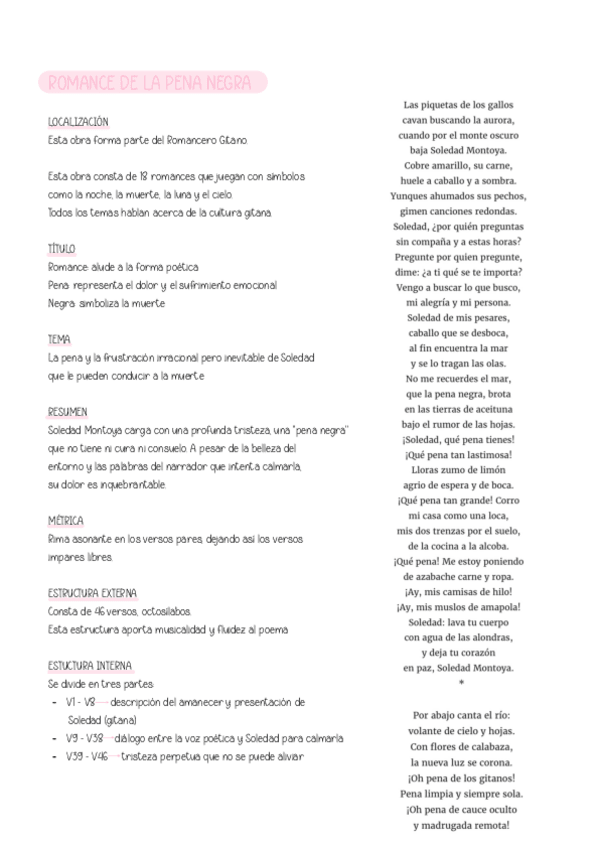 ROMANCE DE LA PENA NEGRA

LOCALIZACIÓN
Esta obra forma parte del Romancero Gitano.

Esta obra consta de 18 romances que juegan con símbolos como la noche, la muerte, la luna y el cielo.
Todos los temas hablan acerca de la cultura gitana.

TÍTULO
Romance: alude a la forma poética
Pena: representa el dolor y el sufrimiento emocional
Negra: simboliza la muerte

TEMA
La pena y la frustración irracional pero inevitable de Soledad que le pueden conducir a la muerte

RESUMEN
Soledad Montoya carga con una profunda tristeza, una "pena negra" que no tiene ni cura ni consuelo. A pesar de la belleza del entorno y las palabras del narrador que intenta calmarla, su dolor es inquebrantable.

MÉTRICA
Rima asonante en los versos pares, dejando así los versos impares libres.

ESTRUCTURA EXTERNA
Consta de 46 versos, octosílabos.
Esta estructura aporta musicalidad y fluidez al poema

ESTUCTURA INTERNA
Se divide en tres partes:
- V1 - V8 → descripción del amanecer y presentación de Soledad (gitana)
- V9 - V38 → diálogo entre la voz poética y Soledad para calmarla
- V39 - V46 → tristeza perpetua que no se puede aliviar

Las piquetas de los gallos
cavan buscando la aurora,
cuando por el monte oscuro
baja Soledad Montoya.
Cobre amarillo, su carne,
huele a caballo y a sombra.
Yunques ahumados sus pechos,
gimen canciones redondas.
Soledad, ¿por quién preguntas
sin compaña y a estas horas?
Pregunte por quien pregunte,
dime: ¿a ti qué se te importa?
Vengo a buscar lo que busco,
mi alegría y mi persona.
Soledad de mis pesares,
caballo que se desboca,
al fin encuentra la mar
y se lo tragan las olas.
No me recuerdes el mar,
que la pena negra, brota
en las tierras de aceituna
bajo el rumor de las hojas.
¡Soledad, qué pena tienes!
¡Qué pena tan lastimosa!
Lloras zumo de limón
agrio de espera y de boca.
¡Qué pena tan grande! Corro
mi casa como una loca,
mis dos trenzas por el suelo,
de la cocina a la alcoba.
¡Qué pena! Me estoy poniendo
de azabache carne y ropa.
¡Ay, mis camisas de hilo!
¡Ay, mis muslos de amapola!
Soledad: lava tu cuerpo
con agua de las alondras,
y deja tu corazón
en paz, Soledad Montoya.
*

Por abajo canta el río:
volante de cielo y hojas.
Con flores de calabaza,
la nueva luz se corona.
¡Oh pena de los gitanos!
Pena limpia y siempre sola.
¡Oh pena de cauce oculto
y madrugada remota!